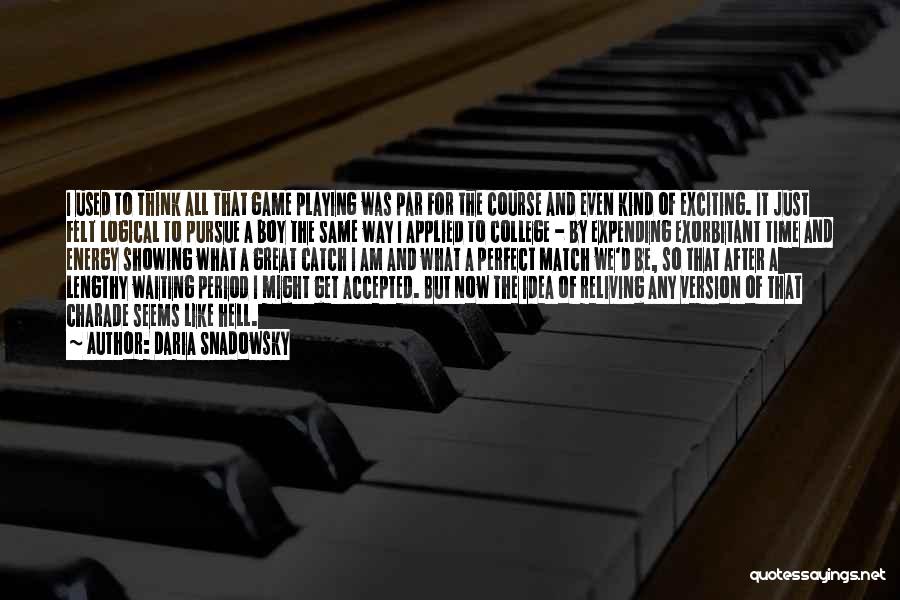 I USED TO THINK ALL THAT GAME PLAYING WAS PAR FOR THE COURSE AND EVEN KIND OF EXCITING. IT JUST FELT LOGICAL TO PURSUE A BOY THE SAME WAY I APPLIED TO COLLEGE - BY EXPENDING EXORBITANT TIME AND ENERGY SHOWING WHAT A GREAT CATCH I AM AND WHAT A PERFECT MATCH WE'D BE, SO THAT AFTER A LENGTHY WAITING PERIOD I MIGHT GET ACCEPTED. BUT NOW THE IDEA OF RELIVING ANY VERSION OF THAT CHARADE SEEMS LIKE HELL.
~ AUTHOR: DARIA SNADOWSKY

quotessayings.net